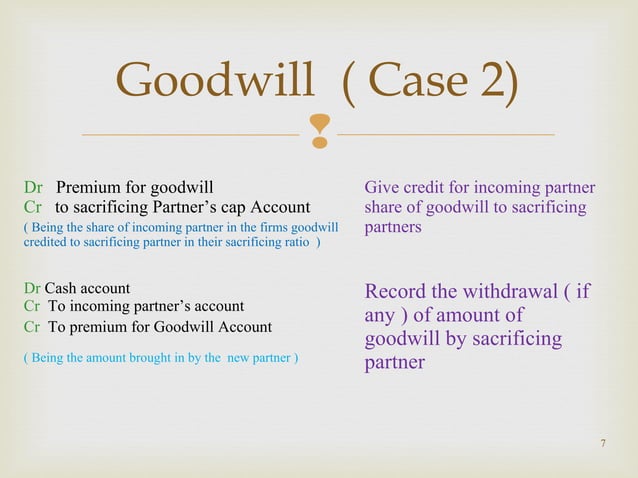 Goodwill ( Case 2)

Dr Premium for goodwill
Cr to sacrificing Partner's cap Account
( Being the share of incoming partner in the firms goodwill credited to sacrificing partner in their sacrificing ratio )

Dr Cash account
Cr To incoming partner's account
Cr To premium for Goodwill Account

( Being the amount brought in by the new partner )

Give credit for incoming partner share of goodwill to sacrificing partners

Record the withdrawal ( if any ) of amount of goodwill by sacrificing partner

7